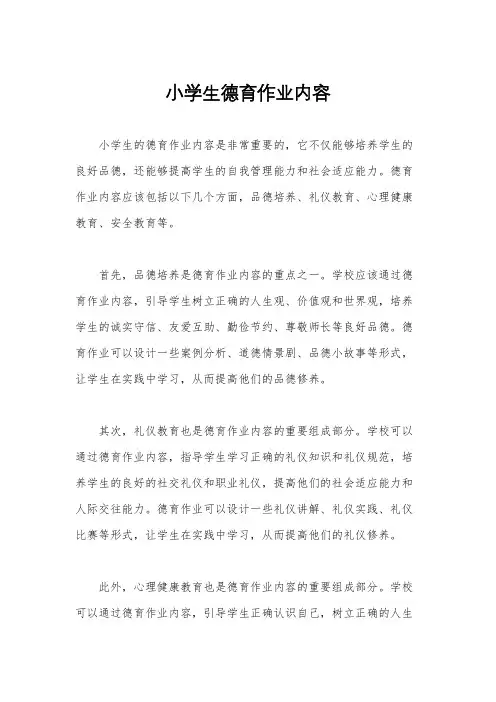 小学生德育作业内容

小学生的德育作业内容是非常重要的，它不仅能够培养学生的良好品德，还能够提高学生的自我管理能力和社会适应能力。德育作业内容应该包括以下几个方面，品德培养、礼仪教育、心理健康教育、安全教育等。

首先，品德培养是德育作业内容的重点之一。学校应该通过德育作业内容，引导学生树立正确的人生观、价值观和世界观，培养学生的诚实守信、友爱互助、勤俭节约、尊敬师长等良好品德。德育作业可以设计一些案例分析、道德情景剧、品德小故事等形式，让学生在实践中学习，从而提高他们的品德修养。

其次，礼仪教育也是德育作业内容的重要组成部分。学校可以通过德育作业内容，指导学生学习正确的礼仪知识和礼仪规范，培养学生的良好的社交礼仪和职业礼仪，提高他们的社会适应能力和人际交往能力。德育作业可以设计一些礼仪讲解、礼仪实践、礼仪比赛等形式，让学生在实践中学习，从而提高他们的礼仪修养。

此外，心理健康教育也是德育作业内容的重要组成部分。学校可以通过德育作业内容，引导学生正确认识自己，树立正确的人生